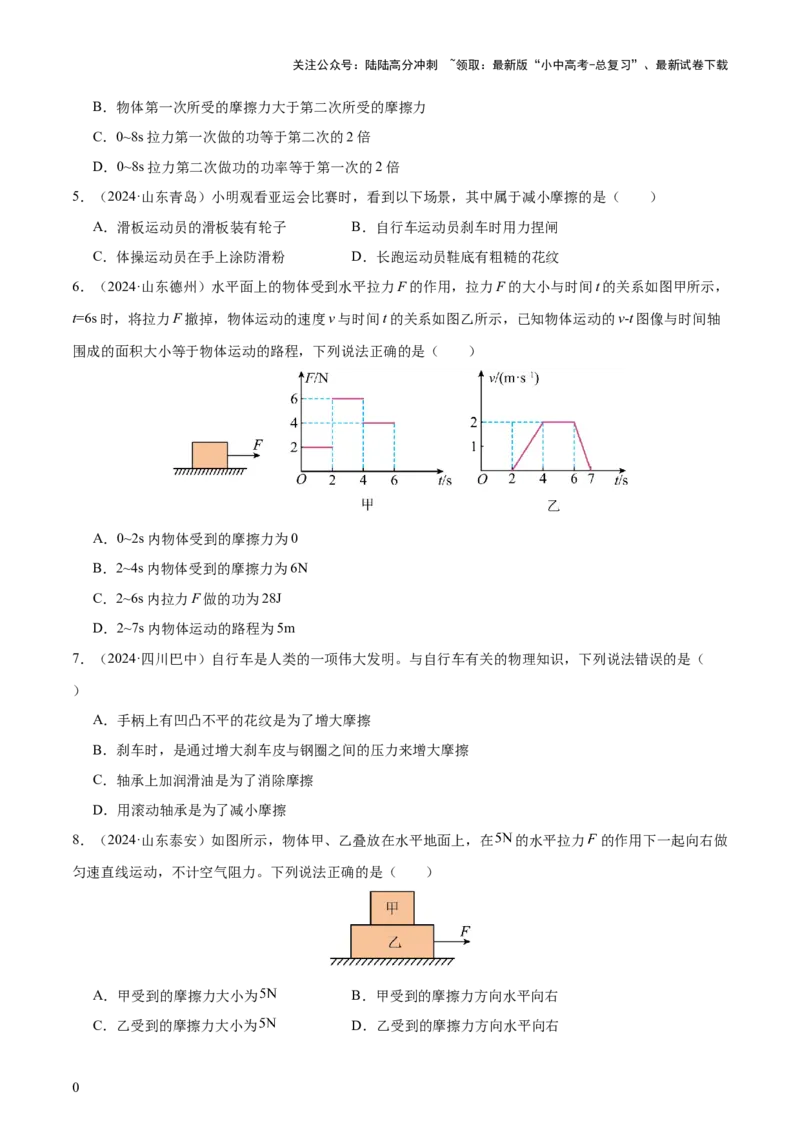 关注公众号：陆陆高分冲刺 ~领取：最新版“小中高考-总复习”、最新试卷下载

B．物体第一次所受的摩擦力大于第二次所受的摩擦力

C．0~8s拉力第一次做的功等于第二次的2倍

D．0~8s拉力第二次做功的功率等于第一次的2倍

5．（2024·山东青岛）小明观看亚运会比赛时，看到以下场景，其中属于减小摩擦的是（　　）

A．滑板运动员的滑板装有轮子　　B．自行车运动员刹车时用力捏闸

C．体操运动员在手上涂防滑粉　　D．长跑运动员鞋底有粗糙的花纹

6．（2024·山东德州）水平面上的物体受到水平拉力F的作用，拉力F的大小与时间t的关系如图甲所示，t=6s时，将拉力F撤掉，物体运动的速度v与时间t的关系如图乙所示，已知物体运动的v-t图像与时间轴围成的面积大小等于物体运动的路程，下列说法正确的是（　　）

F
F/N
6
4
2
O 2 4 6 t/s
甲
v/(m·s⁻¹)
2
1
O 2 4 6 7 t/s
乙

A．0~2s内物体受到的摩擦力为0

B．2~4s内物体受到的摩擦力为6N

C．2~6s内拉力F做的功为28J

D．2~7s内物体运动的路程为5m

7．（2024·四川巴中）自行车是人类的一项伟大发明。与自行车有关的物理知识，下列说法错误的是（　　）

A．手柄上有凹凸不平的花纹是为了增大摩擦

B．刹车时，是通过增大刹车皮与钢圈之间的压力来增大摩擦

C．轴承上加润滑油是为了消除摩擦

D．用滚动轴承是为了减小摩擦

8．（2024·山东泰安）如图所示，物体甲、乙叠放在水平地面上，在5N的水平拉力F的作用下一起向右做匀速直线运动，不计空气阻力。下列说法正确的是（　　）

甲
乙
F

A．甲受到的摩擦力大小为5N　　B．甲受到的摩擦力方向水平向右

C．乙受到的摩擦力大小为5N　　D．乙受到的摩擦力方向水平向右

0